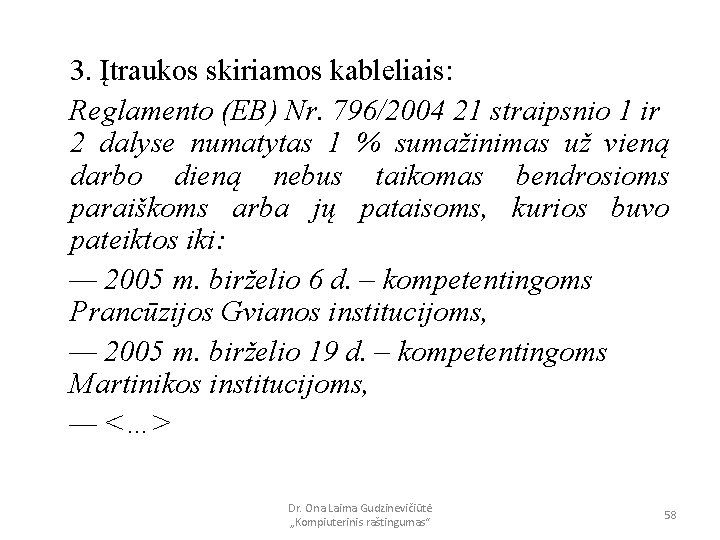 3. Įtraukos skiriamos kableliais:

Reglamento (EB) Nr. 796/2004 21 straipsnio 1 ir 2 dalyse numatytas 1 % sumažinimas už vieną darbo dieną nebus taikomas bendrosioms paraiškoms arba jų pataisoms, kurios buvo pateiktos iki:

— 2005 m. birželio 6 d. – kompetentingoms Prancūzijos Gvianos institucijoms,

— 2005 m. birželio 19 d. – kompetentingoms Martinikos institucijoms,

— <...>

Dr. Ona Laima Gudzinevičiūtė „Kompiuterinis raštingumas“

58